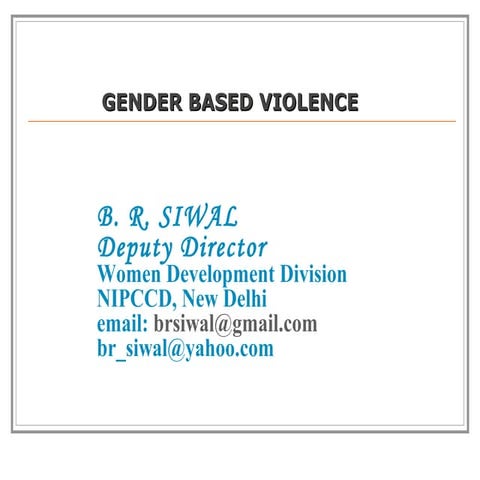 GENDER BASED VIOLENCE

B. R, SIWAL
Deputy Director
Women Development Division
NIPCCD, New Delhi
email: brsiwal@gmail.com
br_siwal@yahoo.com